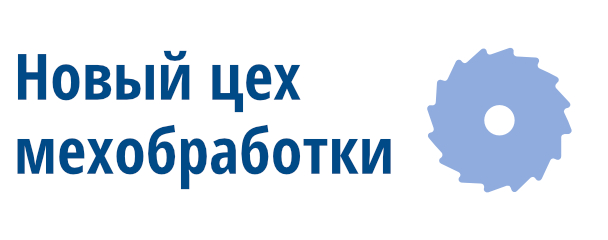 Новый цех мехобработки